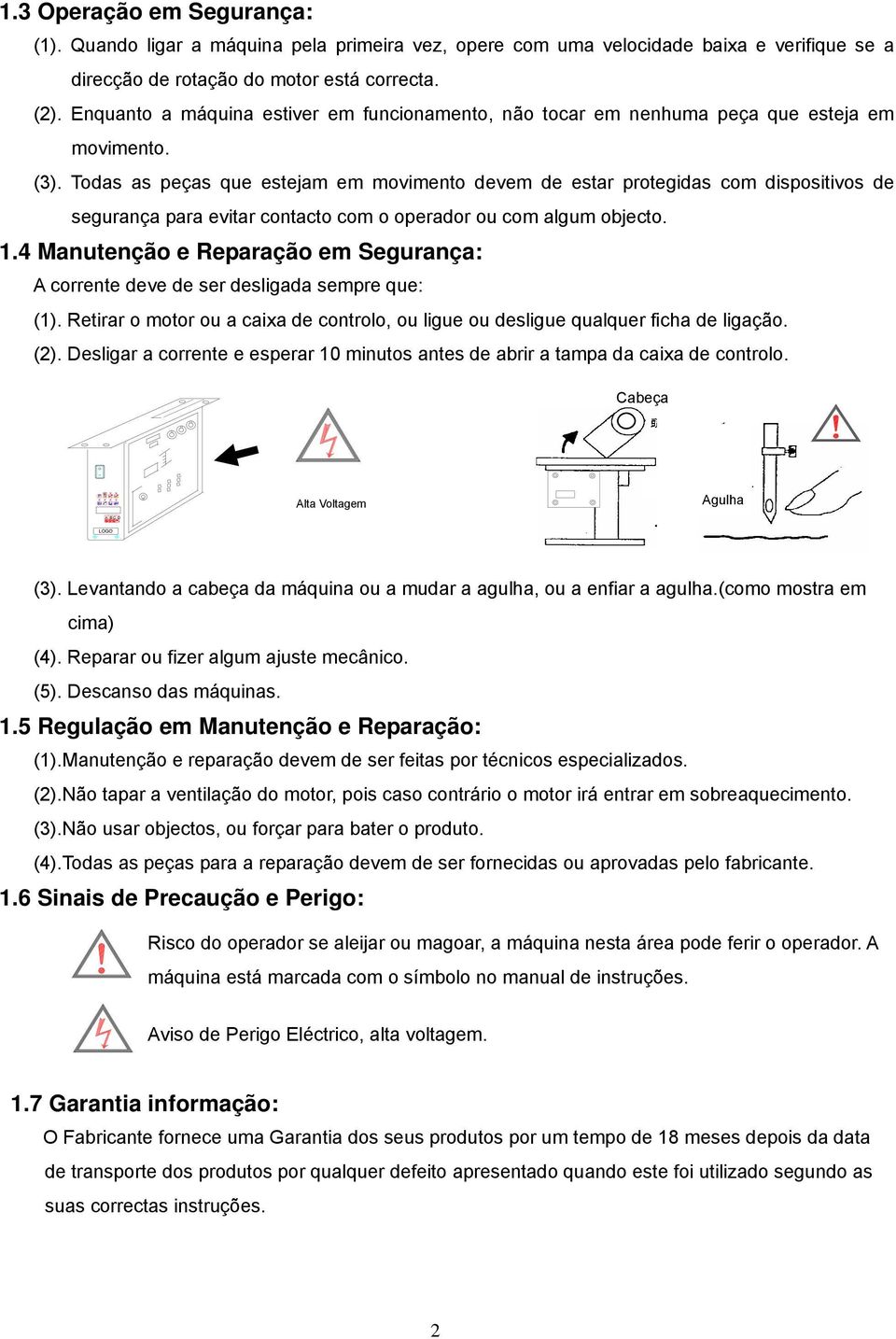 1.3 Operação em Segurança:

(1). Quando ligar a máquina pela primeira vez, opere com uma velocidade baixa e verifique se a direcção de rotação do motor está correcta.

(2). Enquanto a máquina estiver em funcionamento, não tocar em nenhuma peça que esteja em movimento.

(3). Todas as peças que estejam em movimento devem de estar protegidas com dispositivos de segurança para evitar contacto com o operador ou com algum objecto.

1.4 Manutenção e Reparação em Segurança:

A corrente deve de ser desligada sempre que:

(1). Retirar o motor ou a caixa de controlo, ou ligue ou desligue qualquer ficha de ligação.

(2). Desligar a corrente e esperar 10 minutos antes de abrir a tampa da caixa de controlo.

LOGO

Alta Voltagem

Cabeça

Agulha

(3). Levantando a cabeça da máquina ou a mudar a agulha, ou a enfiar a agulha.(como mostra em cima)

(4). Reparar ou fizer algum ajuste mecânico.

(5). Descanso das máquinas.

1.5 Regulação em Manutenção e Reparação:

(1).Manutenção e reparação devem de ser feitas por técnicos especializados.

(2).Não tapar a ventilação do motor, pois caso contrário o motor irá entrar em sobreaquecimento.

(3).Não usar objectos, ou forçar para bater o produto.

(4).Todas as peças para a reparação devem de ser fornecidas ou aprovadas pelo fabricante.

1.6 Sinais de Precaução e Perigo:

Risco do operador se aleijar ou magoar, a máquina nesta área pode ferir o operador. A máquina está marcada com o símbolo no manual de instruções.

Aviso de Perigo Eléctrico, alta voltagem.

1.7 Garantia informação:

O Fabricante fornece uma Garantia dos seus produtos por um tempo de 18 meses depois da data de transporte dos produtos por qualquer defeito apresentado quando este foi utilizado segundo as suas correctas instruções.

2